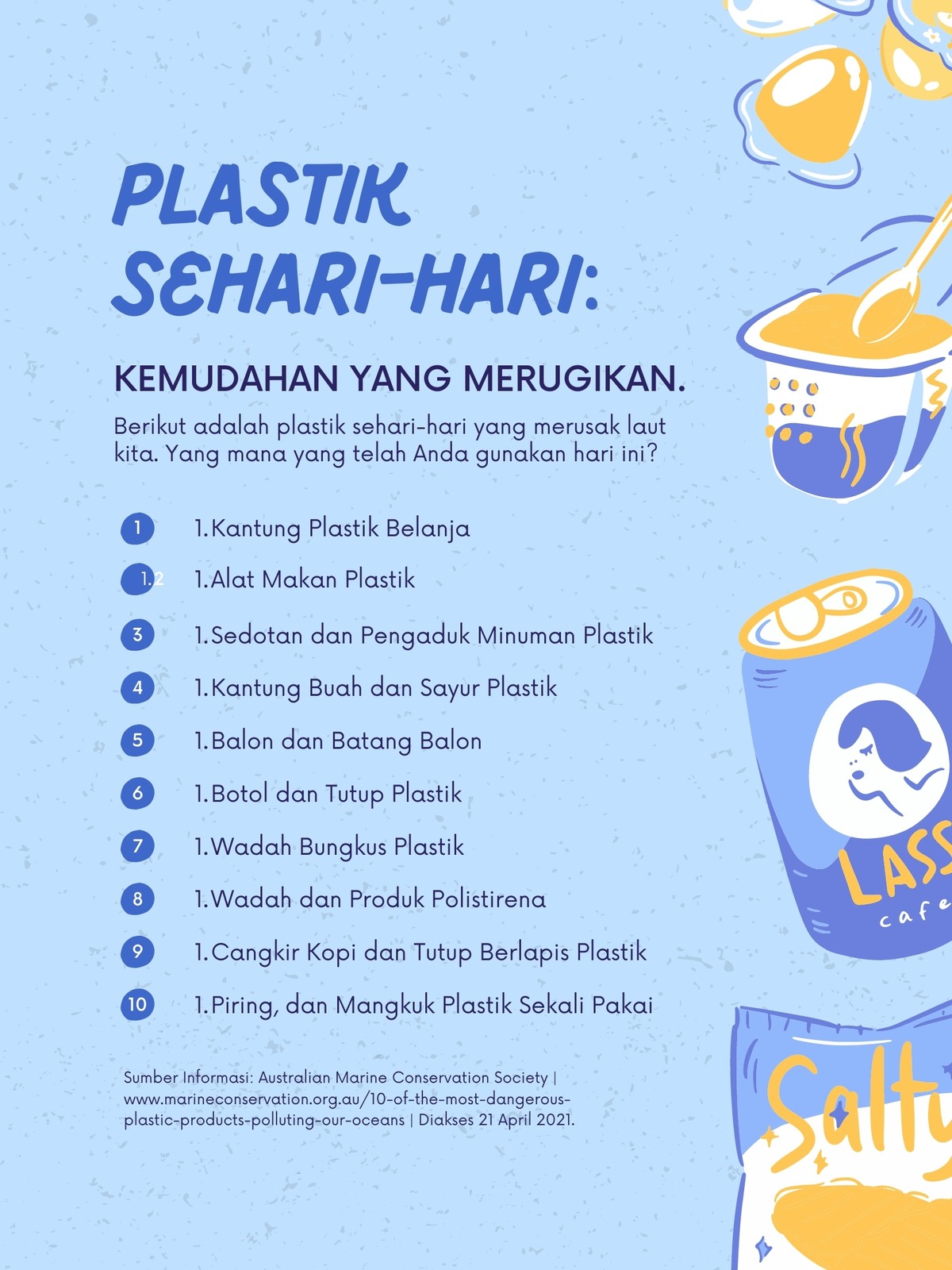 PLASTIK SEHARI-HARI:

KEMUDAHAN YANG MERUGIKAN.

Berikut adalah plastik sehari-hari yang merusak laut kita. Yang mana yang telah Anda gunakan hari ini?

1 1.Kantung Plastik Belanja

1.2 1.Alat Makan Plastik

3 1.Sedotan dan Pengaduk Minuman Plastik

4 1.Kantung Buah dan Sayur Plastik

5 1.Balon dan Batang Balon

6 1.Botol dan Tutup Plastik

7 1.Wadah Bungkus Plastik

8 1.Wadah dan Produk Polistirena

9 1.Cangkir Kopi dan Tutup Berlapis Plastik

10 1.Piring, dan Mangkuk Plastik Sekali Pakai

Sumber Informasi: Australian Marine Conservation Society | www.marineconservation.org.au/10-of-the-most-dangerous-plastic-products-polluting-our-oceans | Diakses 21 April 2021.

LASS
cafe

Salty